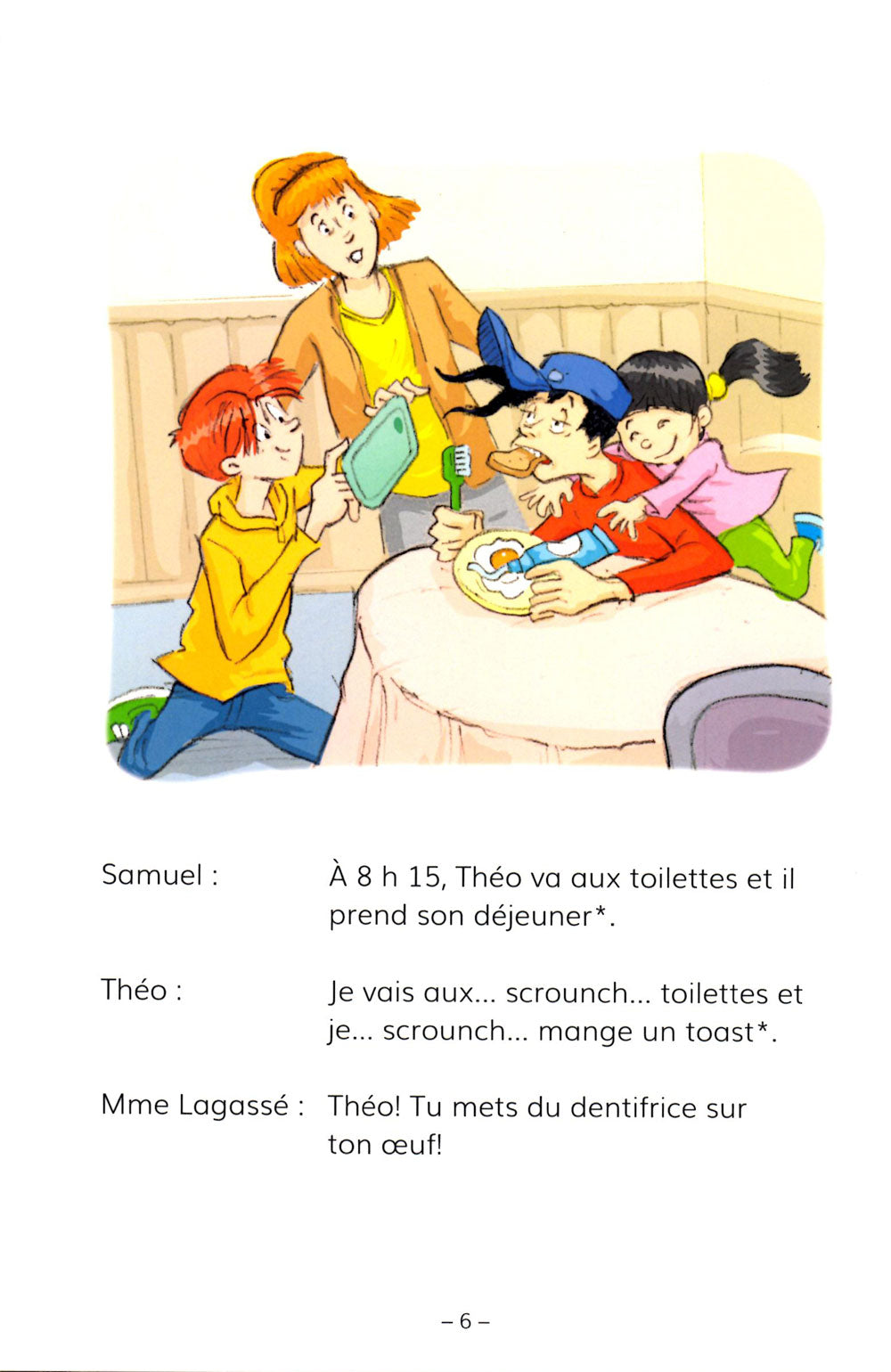 Samuel : À 8 h 15, Théo va aux toilettes et il prend son déjeuner*.

Théo : Je vais aux... scrounch... toilettes et je... scrounch... mange un toast*.

Mme Lagassé : Théo! Tu mets du dentifrice sur ton œuf!

– 6 –